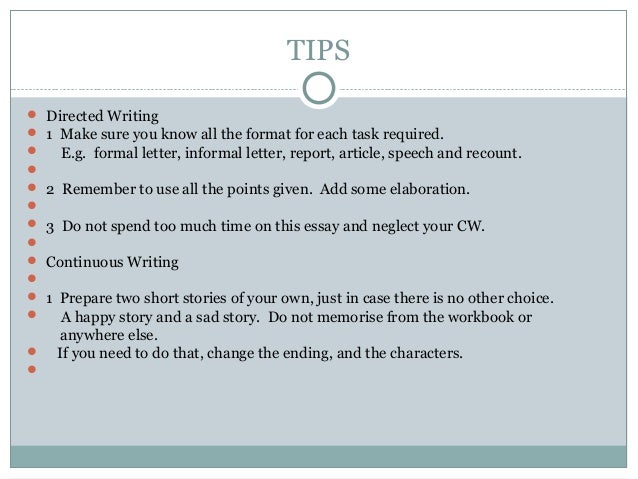 TIPS

Directed Writing

1 Make sure you know all the format for each task required.

E.g. formal letter, informal letter, report, article, speech and recount.

2 Remember to use all the points given. Add some elaboration.

3 Do not spend too much time on this essay and neglect your CW.

Continuous Writing

1 Prepare two short stories of your own, just in case there is no other choice.

A happy story and a sad story. Do not memorise from the workbook or anywhere else.

If you need to do that, change the ending, and the characters.